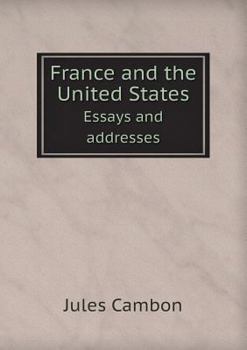 France and the United States
Essays and addresses

Jules Cambon